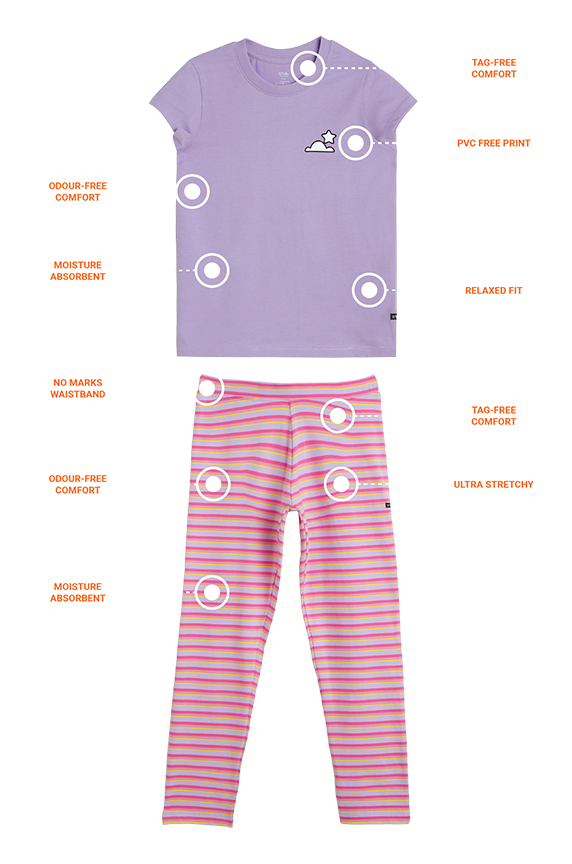 TAG-FREE COMFORT

PVC FREE PRINT

ODOUR-FREE COMFORT

MOISTURE ABSORBENT

RELAXED FIT

NO MARKS WAISTBAND

TAG-FREE COMFORT

ODOUR-FREE COMFORT

ULTRA STRETCHY

MOISTURE ABSORBENT